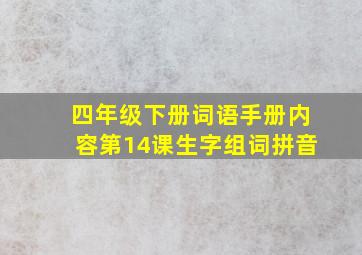 四年级下册词语手册内容第14课生字组词拼音